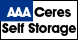 AAA Ceres
Self Storage